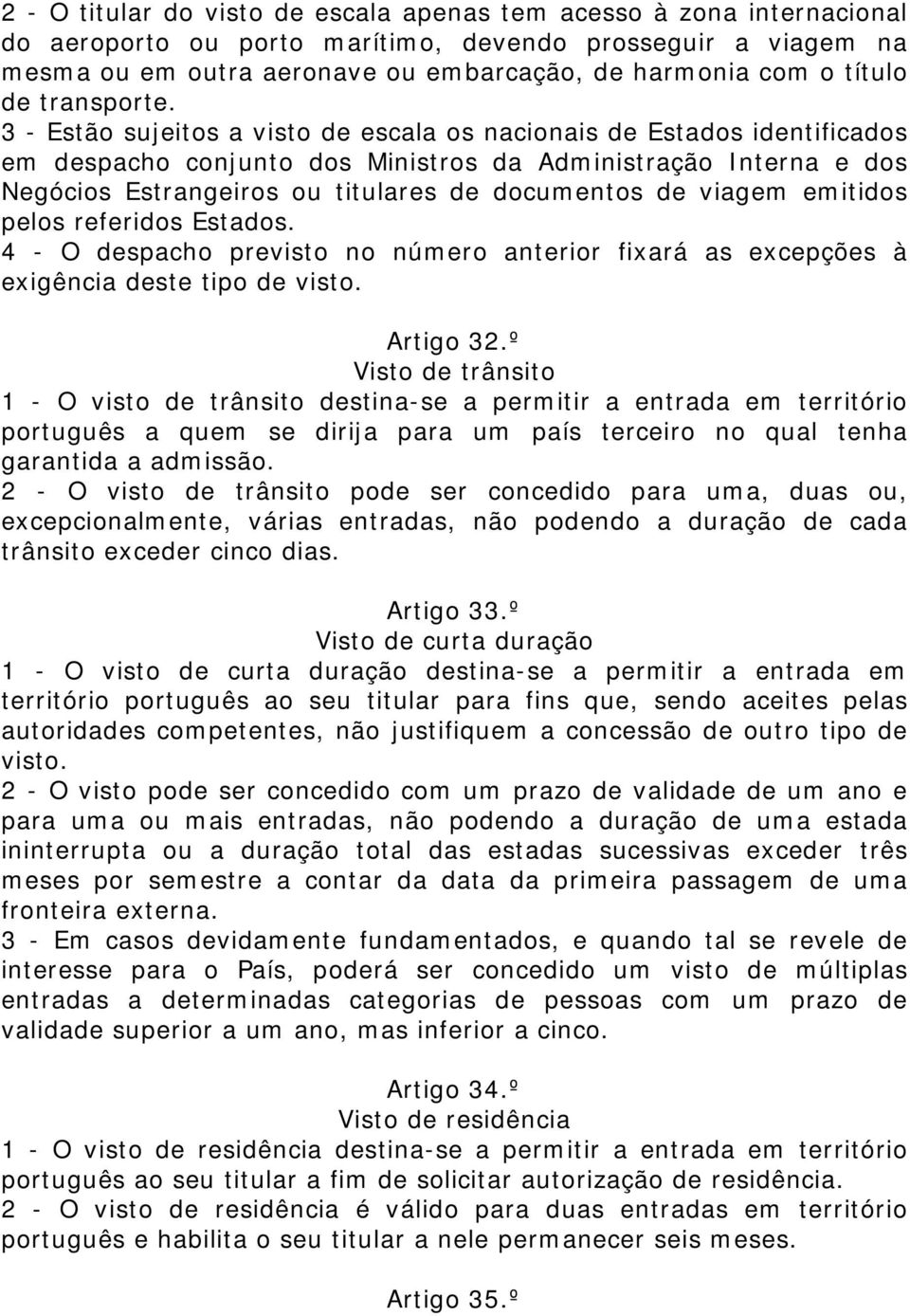 2 - O titular do visto de escala apenas tem acesso à zona internacional do aeroporto ou porto marítimo, devendo prosseguir a viagem na mesma ou em outra aeronave ou embarcação, de harmonia com o título de transporte.
3 - Estão sujeitos a visto de escala os nacionais de Estados identificados em despacho conjunto dos Ministros da Administração Interna e dos Negócios Estrangeiros ou titulares de documentos de viagem emitidos pelos referidos Estados.
4 - O despacho previsto no número anterior fixará as excepções à exigência deste tipo de visto.

Artigo 32.º
Visto de trânsito
1 - O visto de trânsito destina-se a permitir a entrada em território português a quem se dirija para um país terceiro no qual tenha garantida a admissão.
2 - O visto de trânsito pode ser concedido para uma, duas ou, excepcionalmente, várias entradas, não podendo a duração de cada trânsito exceder cinco dias.

Artigo 33.º
Visto de curta duração
1 - O visto de curta duração destina-se a permitir a entrada em território português ao seu titular para fins que, sendo aceites pelas autoridades competentes, não justifiquem a concessão de outro tipo de visto.
2 - O visto pode ser concedido com um prazo de validade de um ano e para uma ou mais entradas, não podendo a duração de uma estada ininterrupta ou a duração total das estadas sucessivas exceder três meses por semestre a contar da data da primeira passagem de uma fronteira externa.
3 - Em casos devidamente fundamentados, e quando tal se revele de interesse para o País, poderá ser concedido um visto de múltiplas entradas a determinadas categorias de pessoas com um prazo de validade superior a um ano, mas inferior a cinco.

Artigo 34.º
Visto de residência
1 - O visto de residência destina-se a permitir a entrada em território português ao seu titular a fim de solicitar autorização de residência.
2 - O visto de residência é válido para duas entradas em território português e habilita o seu titular a nele permanecer seis meses.

Artigo 35.º